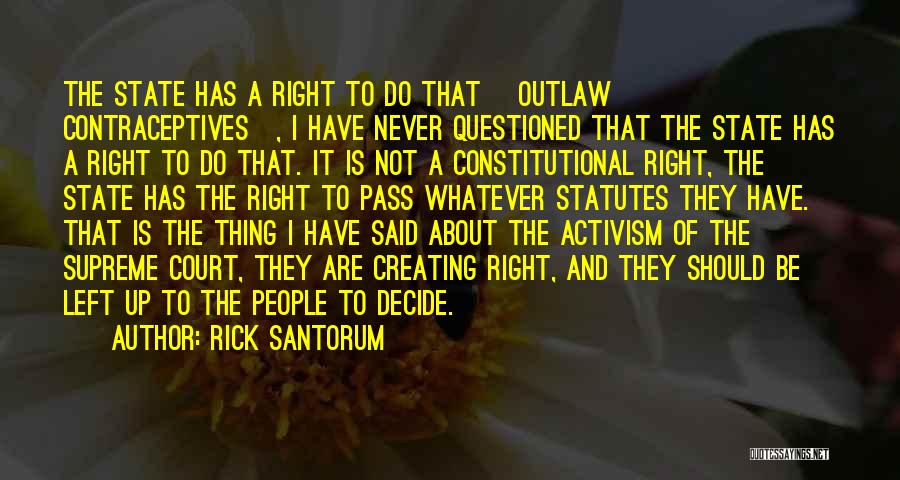 THE STATE HAS A RIGHT TO DO THAT OUTLAW CONTRACEPTIVES , I HAVE NEVER QUESTIONED THAT THE STATE HAS A RIGHT TO DO THAT. IT IS NOT A CONSTITUTIONAL RIGHT, THE STATE HAS THE RIGHT TO PASS WHATEVER STATUTES THEY HAVE. THAT IS THE THING I HAVE SAID ABOUT THE ACTIVISM OF THE SUPREME COURT, THEY ARE CREATING RIGHT, AND THEY SHOULD BE LEFT UP TO THE PEOPLE TO DECIDE.
AUTHOR: RICK SANTORUM

QUOTESSAYINGS.NET